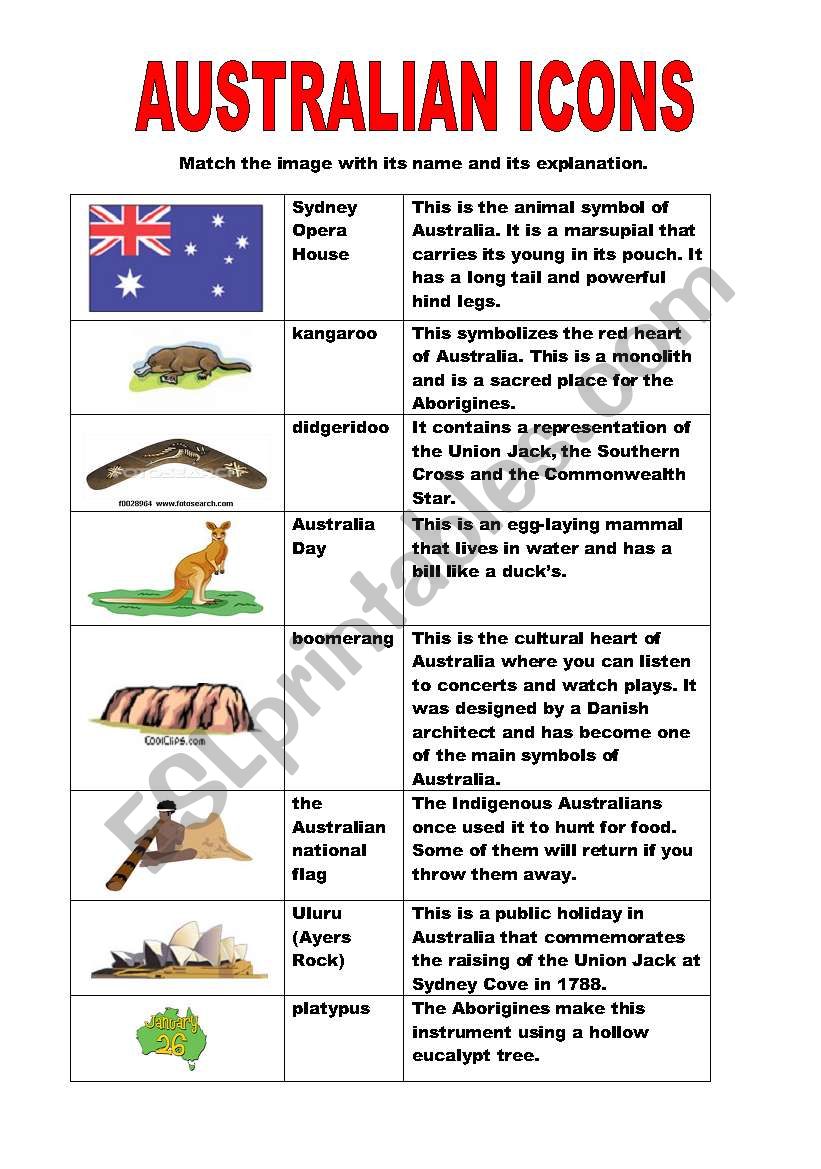 AUSTRALIAN ICONS

Match the image with its name and its explanation.

| | | |
|---|---|---|
| | Sydney Opera House | This is the animal symbol of Australia. It is a marsupial that carries its young in its pouch. It has a long tail and powerful hind legs. |
| | kangaroo | This symbolizes the red heart of Australia. This is a monolith and is a sacred place for the Aborigines. |
| f0028964 www.fotosearch.com | didgeridoo | It contains a representation of the Union Jack, the Southern Cross and the Commonwealth Star. |
| | Australia Day | This is an egg-laying mammal that lives in water and has a bill like a duck's. |
| COOLCLIPS.com | boomerang | This is the cultural heart of Australia where you can listen to concerts and watch plays. It was designed by a Danish architect and has become one of the main symbols of Australia. |
| | the Australian national flag | The Indigenous Australians once used it to hunt for food. Some of them will return if you throw them away. |
| | Uluru (Ayers Rock) | This is a public holiday in Australia that commemorates the raising of the Union Jack at Sydney Cove in 1788. |
| January 26 | platypus | The Aborigines make this instrument using a hollow eucalypt tree. |

ESLprintables.com